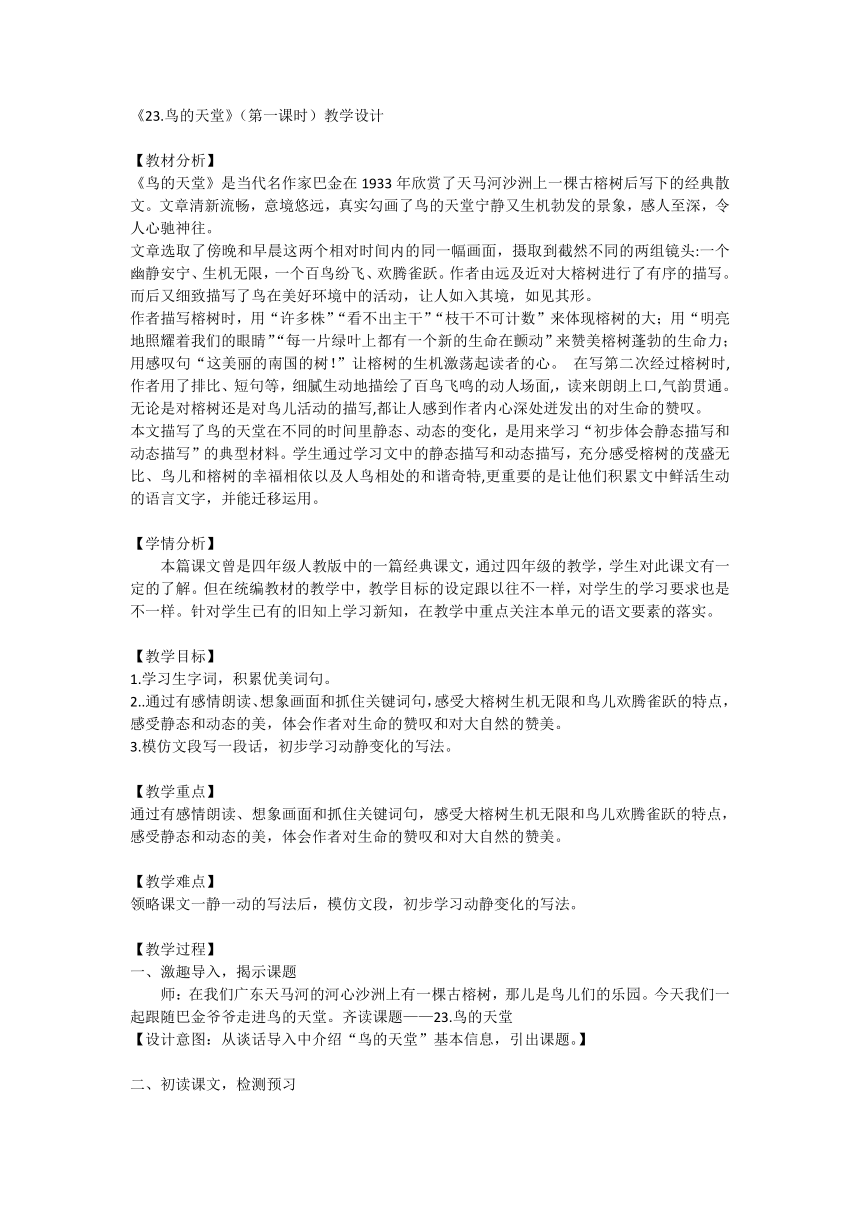 《23.鸟的天堂》（第一课时）教学设计

【教材分析】
《鸟的天堂》是当代名作家巴金在 1933 年欣赏了天马河沙洲上一棵古榕树后写下的经典散文。文章清新流畅，意境悠远，真实勾画了鸟的天堂宁静又生机勃发的景象，感人至深，令人心驰神往。
文章选取了傍晚和早晨这两个相对时间内的同一幅画面，摄取到截然不同的两组镜头:一个幽静安宁、生机无限，一个百鸟纷飞、欢腾雀跃。作者由远及近对大榕树进行了有序的描写。而后又细致描写了鸟在美好环境中的活动，让人如入其境，如见其形。
作者描写榕树时，用“许多株”“看不出主干”“枝干不可计数”来体现榕树的大；用“明亮地照耀着我们的眼睛”“每一片绿叶上都有一个新的生命在颤动”来赞美榕树蓬勃的生命力；用感叹句“这美丽的南国的树！”让榕树的生机激荡起读者的心。 在写第二次经过榕树时，作者用了排比、短句等，细腻生动地描绘了百鸟飞鸣的动人场面,，读来朗朗上口,气韵贯通。无论是对榕树还是对鸟儿活动的描写,都让人感到作者内心深处迸发出的对生命的赞叹。
本文描写了鸟的天堂在不同的时间里静态、动态的变化，是用来学习“初步体会静态描写和动态描写”的典型材料。学生通过学习文中的静态描写和动态描写，充分感受榕树的茂盛无比、鸟儿和榕树的幸福相依以及人鸟相处的和谐奇特,更重要的是让他们积累文中鲜活生动的语言文字，并能迁移运用。

【学情分析】
本篇课文曾是四年级人教版中的一篇经典课文，通过四年级的教学，学生对此课文有一定的了解。但在统编教材的教学中，教学目标的设定跟以往不一样，对学生的学习要求也是不一样。针对学生已有的旧知上学习新知，在教学中重点关注本单元的语文要素的落实。

【教学目标】
1.学习生字词，积累优美词句。
2..通过有感情朗读、想象画面和抓住关键词句,感受大榕树生机无限和鸟儿欢腾雀跃的特点，感受静态和动态的美，体会作者对生命的赞叹和对大自然的赞美。
3.模仿文段写一段话，初步学习动静变化的写法。

【教学重点】
通过有感情朗读、想象画面和抓住关键词句，感受大榕树生机无限和鸟儿欢腾雀跃的特点，感受静态和动态的美，体会作者对生命的赞叹和对大自然的赞美。

【教学难点】
领略课文一静一动的写法后，模仿文段，初步学习动静变化的写法。

【教学过程】
一、激趣导入，揭示课题
师：在我们广东天马河的河心沙洲上有一棵古榕树，那儿是鸟儿们的乐园。今天我们一起跟随巴金爷爷走进鸟的天堂。齐读课题——23.鸟的天堂
【设计意图：从谈话导入中介绍“鸟的天堂”基本信息，引出课题。】

二、初读课文，检测预习